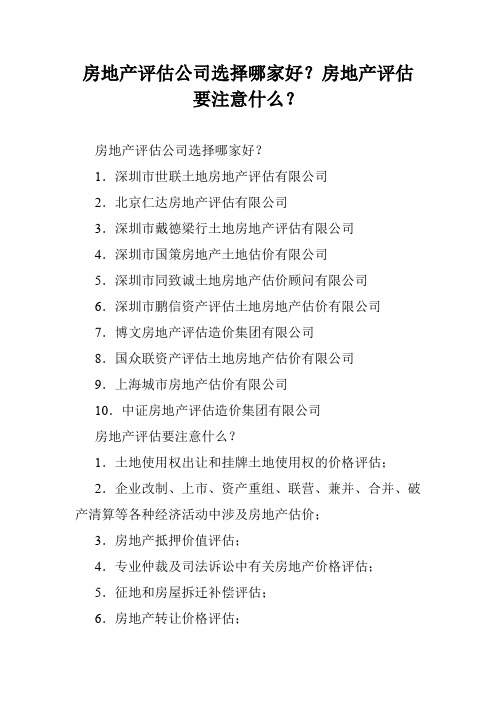 房地产评估公司选择哪家好？房地产评估要注意什么？

房地产评估公司选择哪家好？

1．深圳市世联土地房地产评估有限公司

2．北京仁达房地产评估有限公司

3．深圳市戴德梁行土地房地产评估有限公司

4．深圳市国策房地产土地估价有限公司

5．深圳市同致诚土地房地产估价顾问有限公司

6．深圳市鹏信资产评估土地房地产估价有限公司

7．博文房地产评估造价集团有限公司

8．国众联资产评估土地房地产估价有限公司

9．上海城市房地产估价有限公司

10．中证房地产评估造价集团有限公司

房地产评估要注意什么？

1．土地使用权出让和挂牌土地使用权的价格评估；

2．企业改制、上市、资产重组、联营、兼并、合并、破产清算等各种经济活动中涉及房地产估价；

3．房地产抵押价值评估；

4．专业仲裁及司法诉讼中有关房地产价格评估；

5．征地和房屋拆迁补偿评估；

6．房地产转让价格评估；